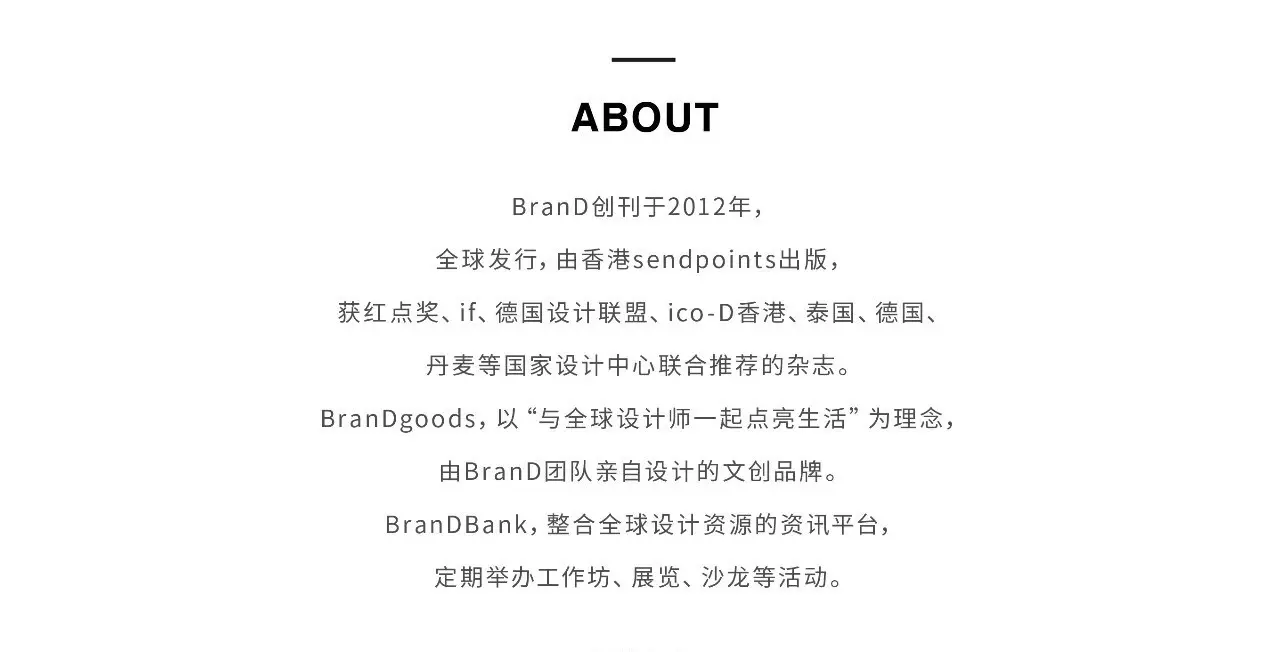 ABOUT

BranD创刊于2012年，

全球发行，由香港sendpoints出版，

获红点奖、if、德国设计联盟、ico-D香港、泰国、德国、

丹麦等国家设计中心联合推荐的杂志。

BranDgoods，以“与全球设计师一起点亮生活”为理念，

由BranD团队亲自设计的文创品牌。

BranDBank，整合全球设计资源的资讯平台，

定期举办工作坊、展览、沙龙等活动。